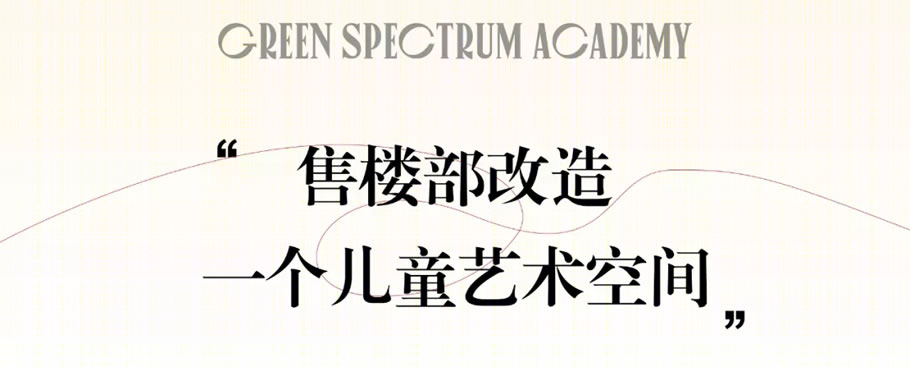 GREEN SPECTRUM ACADEMY

“ 售楼部改造
一个儿童艺术空间 ”